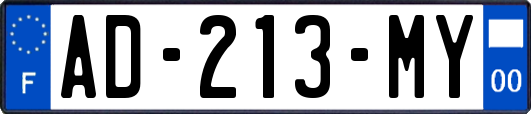 F
AD-213-MY
00